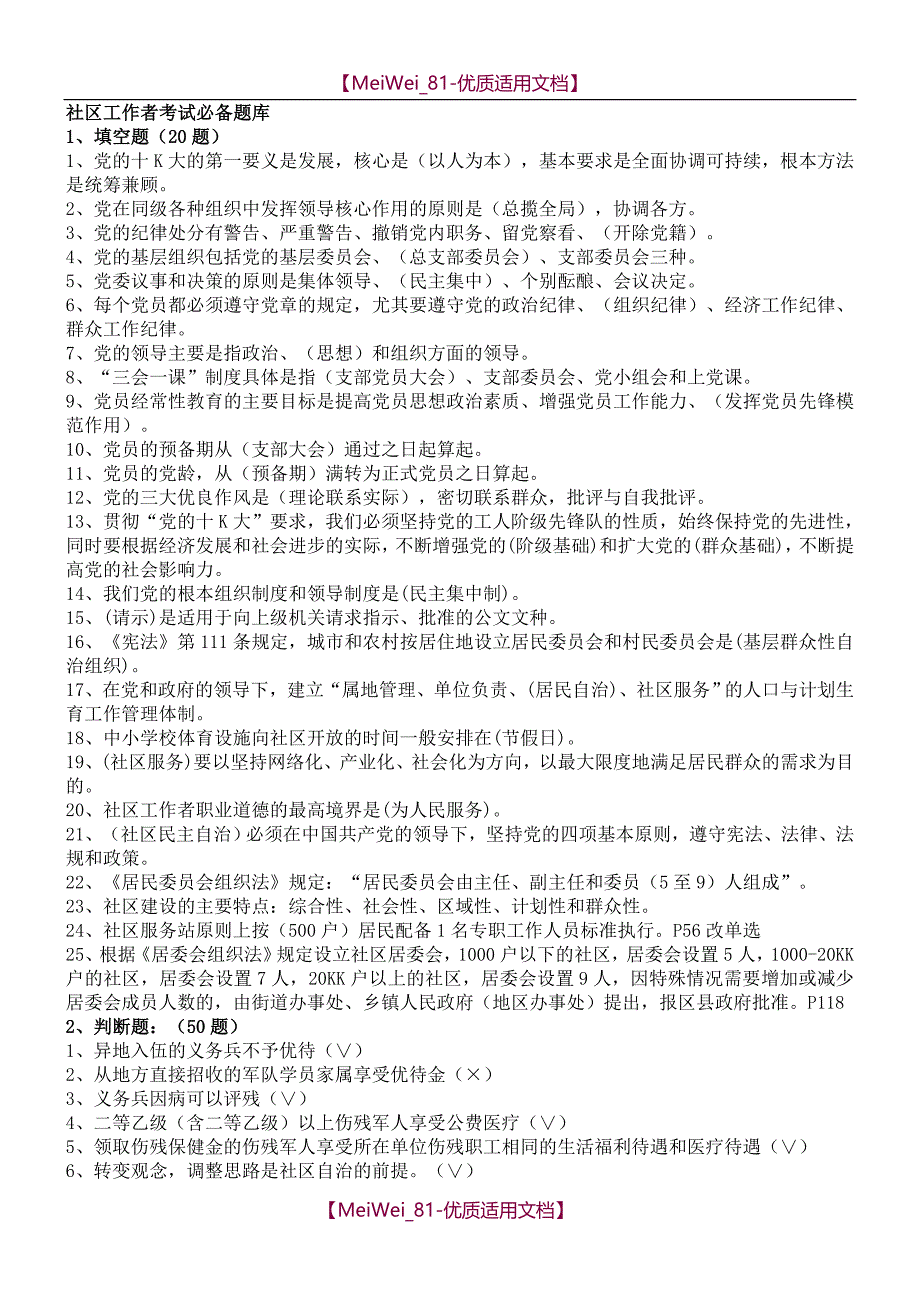 【MeiWei_81-优质适用文档】

社区工作者考试必备题库
1、填空题（20 题）
1、党的十 K 大的第一要义是发展，核心是（以人为本），基本要求是全面协调可持续，根本方法是统筹兼顾。
2、党在同级各种组织中发挥领导核心作用的原则是（总揽全局），协调各方。
3、党的纪律处分有警告、严重警告、撤销党内职务、留党察看、（开除党籍）。
4、党的基层组织包括党的基层委员会、（总支部委员会）、支部委员会三种。
5、党委议事和决策的原则是集体领导、（民主集中）、个别酝酿、会议决定。
6、每个党员都必须遵守党章的规定，尤其要遵守党的政治纪律、（组织纪律）、经济工作纪律、群众工作纪律。
7、党的领导主要是指政治、（思想）和组织方面的领导。
8、“三会一课”制度具体是指（支部党员大会）、支部委员会、党小组会和上党课。
9、党员经常性教育的主要目标是提高党员思想政治素质、增强党员工作能力、（发挥党员先锋模范作用）。
10、党员的预备期从（支部大会）通过之日起算起。
11、党员的党龄，从（预备期）满转为正式党员之日算起。
12、党的三大优良作风是（理论联系实际），密切联系群众，批评与自我批评。
13、贯彻“党的十 K 大”要求，我们必须坚持党的工人阶级先锋队的性质，始终保持党的先进性，同时要根据经济发展和社会进步的实际，不断增强党的(阶级基础)和扩大党的(群众基础)，不断提高党的社会影响力。
14、我们党的根本组织制度和领导制度是(民主集中制)。
15、(请示)是适用于向上级机关请求指示、批准的公文文种。
16、《宪法》第 111 条规定，城市和农村按居住地设立居民委员会和村民委员会是(基层群众性自治组织)。
17、在党和政府的领导下，建立“属地管理、单位负责、(居民自治)、社区服务”的人口与计划生育工作管理体制。
18、中小学校体育设施向社区开放的时间一般安排在(节假日)。
19、(社区服务)要以坚持网络化、产业化、社会化为方向，以最大限度地满足居民群众的需求为目的。
20、社区工作者职业道德的最高境界是(为人民服务)。
21、（社区民主自治）必须在中国共产党的领导下，坚持党的四项基本原则，遵守宪法、法律、法规和政策。
22、《居民委员会组织法》规定：“居民委员会由主任、副主任和委员（5 至 9）人组成”。
23、社区建设的主要特点：综合性、社会性、区域性、计划性和群众性。
24、社区服务站原则上按（500 户）居民配备 1 名专职工作人员标准执行。P56 改单选
25、根据《居委会组织法》规定设立社区居委会，1000 户以下的社区，居委会设置 5 人，1000-20KK 户的社区，居委会设置 7 人，20KK 户以上的社区，居委会设置 9 人，因特殊情况需要增加或减少居委会成员人数的，由街道办事处、乡镇人民政府（地区办事处）提出，报区县政府批准。P118
2、判断题：（50 题）
1、异地入伍的义务兵不予优待（∨）
2、从地方直接招收的军队学员家属享受优待金（×）
3、义务兵因病可以评残（∨）
4、二等乙级（含二等乙级）以上伤残军人享受公费医疗（∨）
5、领取伤残保健金的伤残军人享受所在单位伤残职工相同的生活福利待遇和医疗待遇（∨）
6、转变观念，调整思路是社区自治的前提。（∨）

【MeiWei_81-优质适用文档】